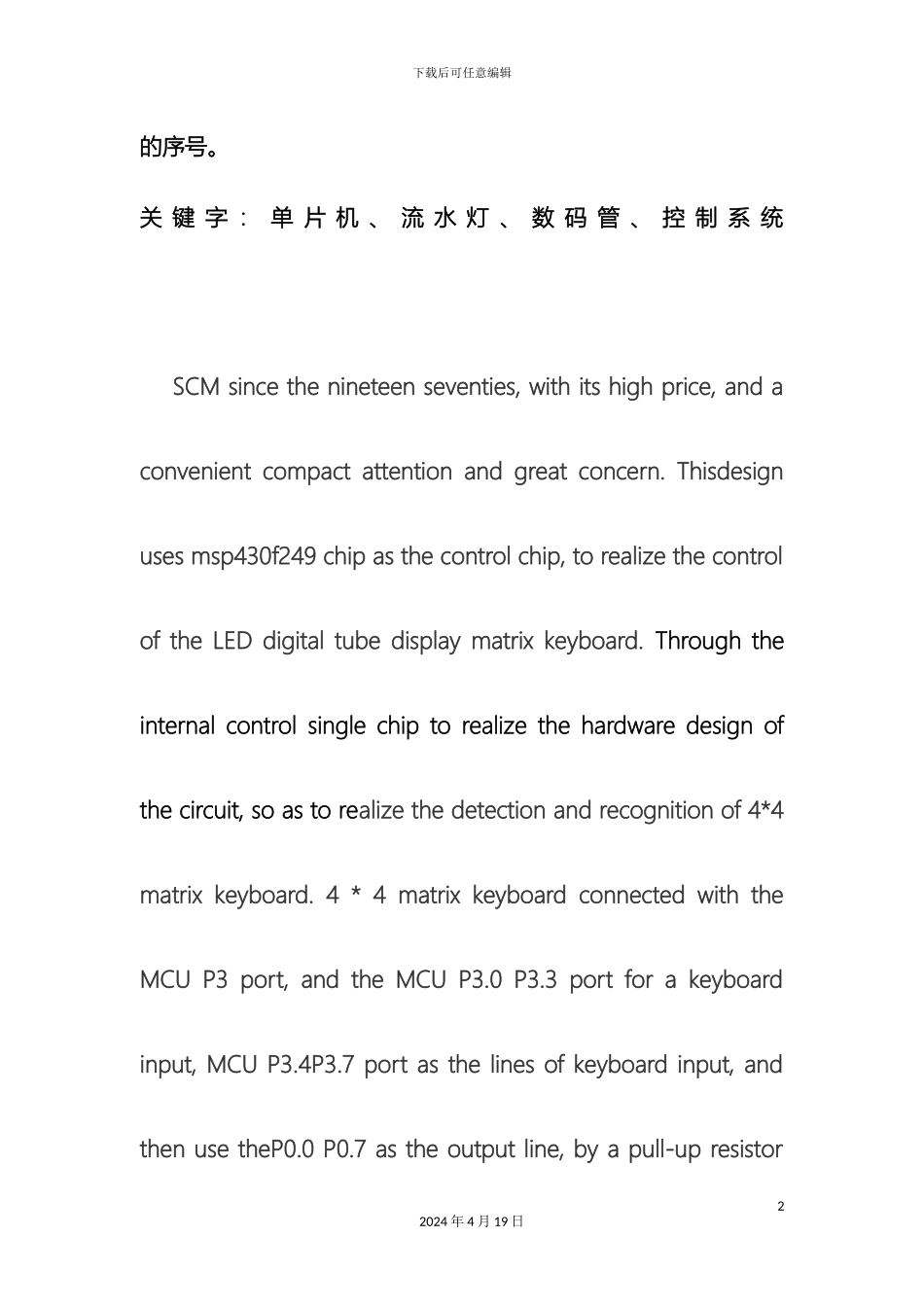 下载后可任意编辑

的序号。

关键字：单片机、流水灯、数码管、控制系统

SCM since the nineteen seventies, with its high price, and a convenient compact attention and great concern. Thisdesign uses msp430f249 chip as the control chip, to realize the control of the LED digital tube display matrix keyboard. Through the internal control single chip to realize the hardware design of the circuit, so as to realize the detection and recognition of 4*4 matrix keyboard. 4 * 4 matrix keyboard connected with the MCU P3 port, and the MCU P3.0 P3.3 port for a keyboard input, MCU P3.4P3.7 port as the lines of keyboard input, and then use theP0.0 P0.7 as the output line, by a pull-up resistor

2

2024 年 4 月 19 日